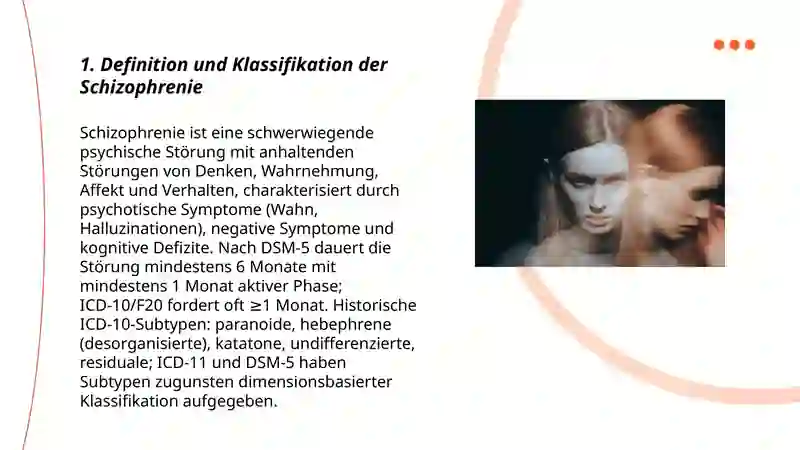 1. Definition und Klassifikation der Schizophrenie

Schizophrenie ist eine schwerwiegende psychische Störung mit anhaltenden Störungen von Denken, Wahrnehmung, Affekt und Verhalten, charakterisiert durch psychotische Symptome (Wahn, Halluzinationen), negative Symptome und kognitive Defizite. Nach DSM-5 dauert die Störung mindestens 6 Monate mit mindestens 1 Monat aktiver Phase; ICD-10/F20 fordert oft ≥1 Monat. Historische ICD-10-Subtypen: paranoide, hebephrene (desorganisierte), katatone, undifferenzierte, residuale; ICD-11 und DSM-5 haben Subtypen zugunsten dimensionsbasierter Klassifikation aufgegeben.